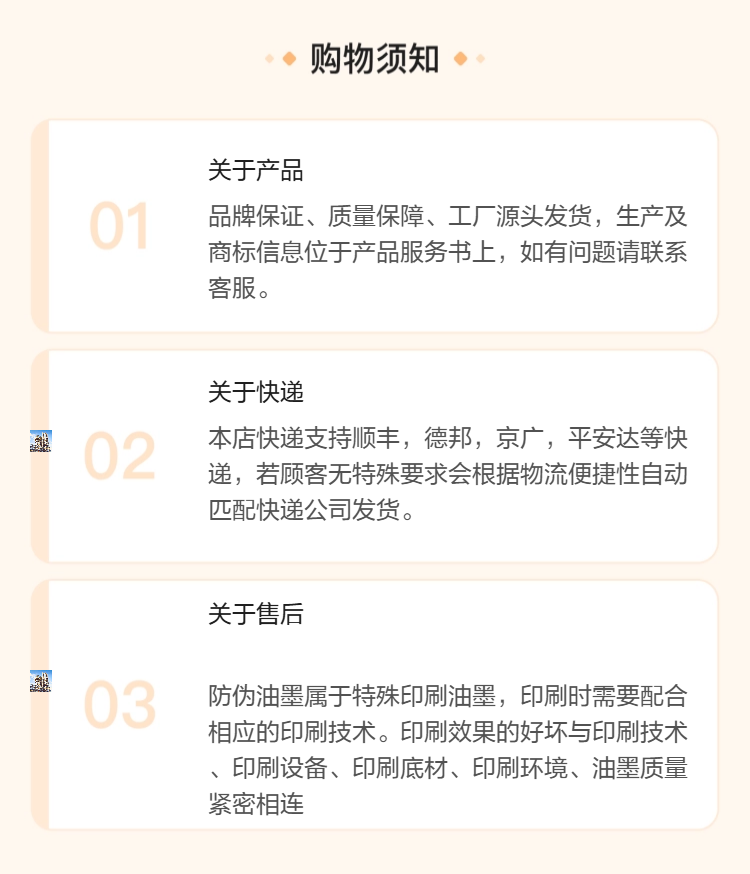 购物须知

01

关于产品

品牌保证、质量保障、工厂源头发货，生产及商标信息位于产品服务书上，如有问题请联系客服。

02

关于快递

本店快递支持顺丰，德邦，京广，平安达等快递，若顾客无特殊要求会根据物流便捷性自动匹配快递公司发货。

03

关于售后

防伪油墨属于特殊印刷油墨，印刷时需要配合相应的印刷技术。印刷效果的好坏与印刷技术、印刷设备、印刷底材、印刷环境、油墨质量紧密相连